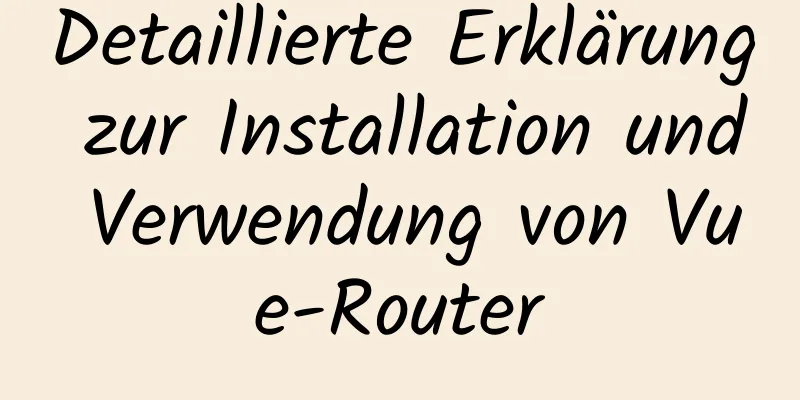 Detaillierte Erklärung zur Installation und Verwendung von Vue-Router